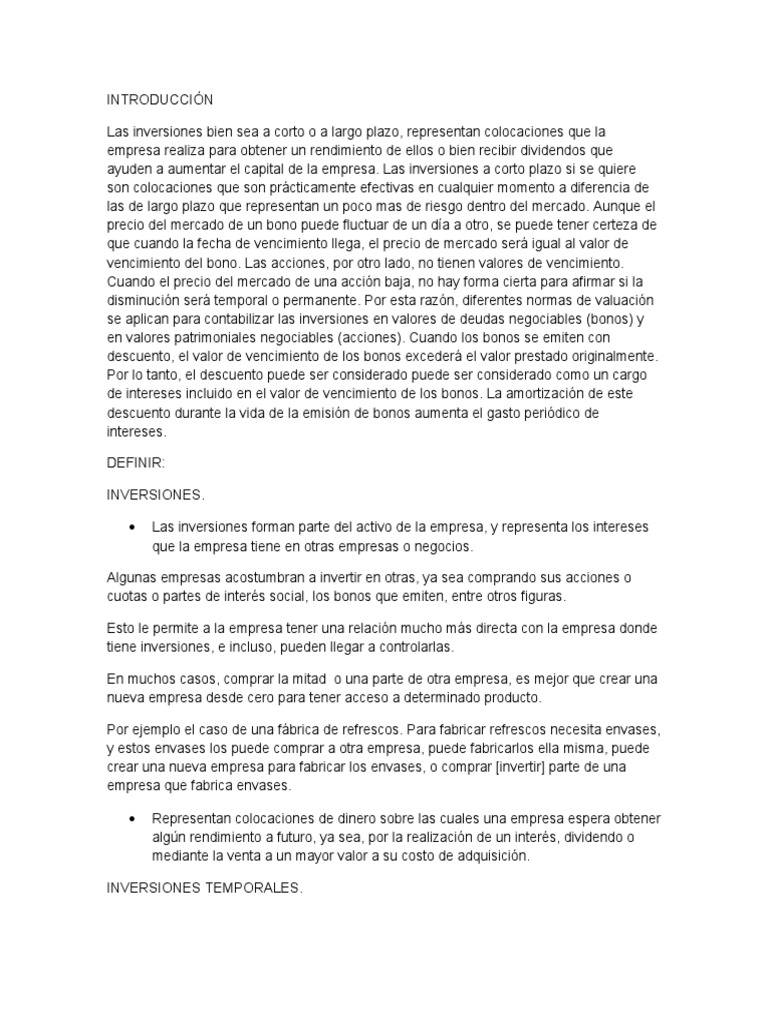 INTRODUCCIÓN

Las inversiones bien sea a corto o a largo plazo, representan colocaciones que la empresa realiza para obtener un rendimiento de ellos o bien recibir dividendos que ayuden a aumentar el capital de la empresa. Las inversiones a corto plazo si se quiere son colocaciones que son prácticamente efectivas en cualquier momento a diferencia de las de largo plazo que representan un poco mas de riesgo dentro del mercado. Aunque el precio del mercado de un bono puede fluctuar de un día a otro, se puede tener certeza de que cuando la fecha de vencimiento llega, el precio de mercado será igual al valor de vencimiento del bono. Las acciones, por otro lado, no tienen valores de vencimiento. Cuando el precio del mercado de una acción baja, no hay forma cierta para afirmar si la disminución será temporal o permanente. Por esta razón, diferentes normas de valuación se aplican para contabilizar las inversiones en valores de deudas negociables (bonos) y en valores patrimoniales negociables (acciones). Cuando los bonos se emiten con descuento, el valor de vencimiento de los bonos excederá el valor prestado originalmente. Por lo tanto, el descuento puede ser considerado puede ser considerado como un cargo de intereses incluido en el valor de vencimiento de los bonos. La amortización de este descuento durante la vida de la emisión de bonos aumenta el gasto periódico de intereses.

DEFINIR:

INVERSIONES.

• Las inversiones forman parte del activo de la empresa, y representa los intereses que la empresa tiene en otras empresas o negocios.

Algunas empresas acostumbran a invertir en otras, ya sea comprando sus acciones o cuotas o partes de interés social, los bonos que emiten, entre otros figuras.

Esto le permite a la empresa tener una relación mucho más directa con la empresa donde tiene inversiones, e incluso, pueden llegar a controlarlas.

En muchos casos, comprar la mitad o una parte de otra empresa, es mejor que crear una nueva empresa desde cero para tener acceso a determinado producto.

Por ejemplo el caso de una fábrica de refrescos. Para fabricar refrescos necesita envases, y estos envases los puede comprar a otra empresa, puede fabricarlos ella misma, puede crear una nueva empresa para fabricar los envases, o comprar [invertir] parte de una empresa que fabrica envases.

• Representan colocaciones de dinero sobre las cuales una empresa espera obtener algún rendimiento a futuro, ya sea, por la realización de un interés, dividendo o mediante la venta a un mayor valor a su costo de adquisición.

INVERSIONES TEMPORALES.